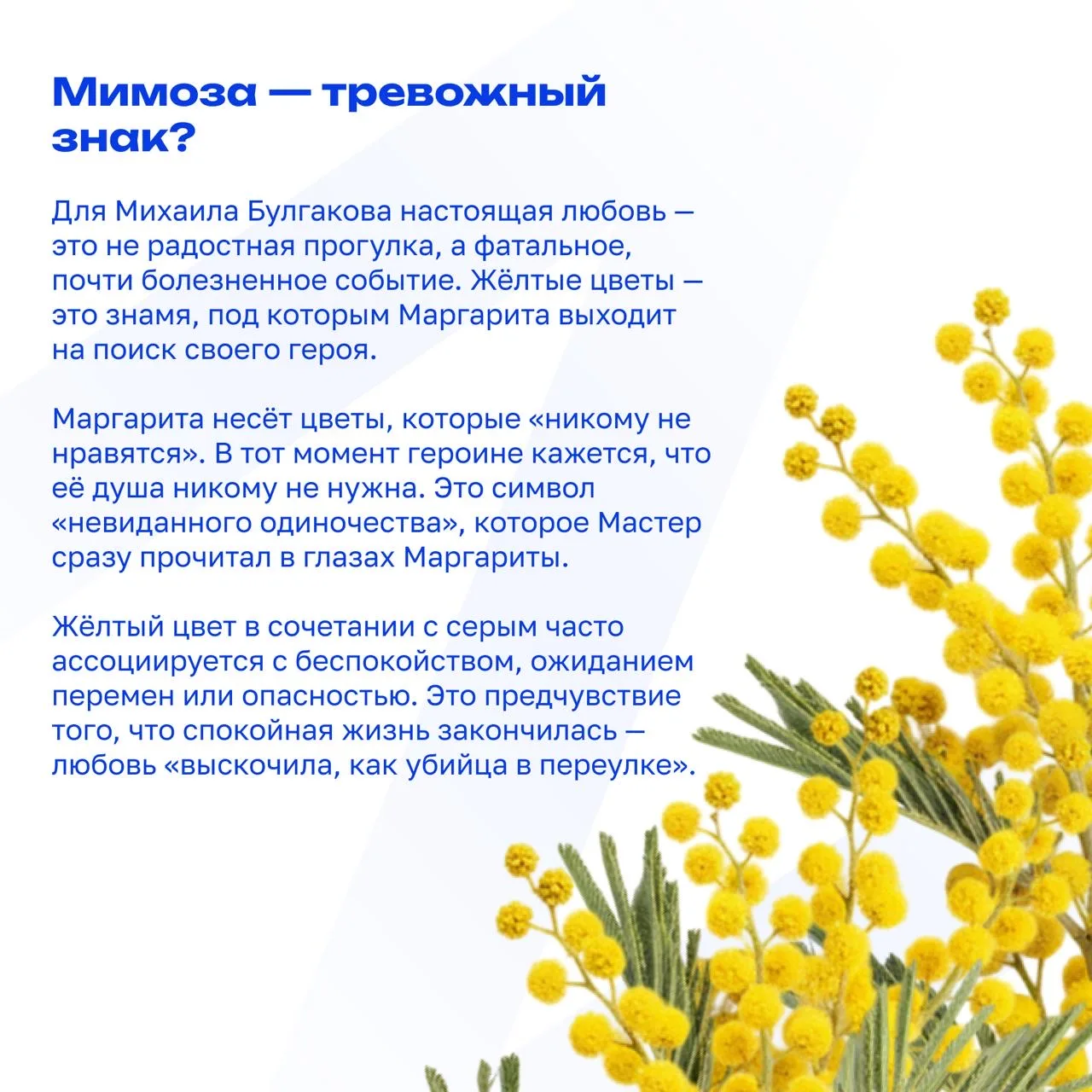 Мимоза — тревожный знак?

Для Михаила Булгакова настоящая любовь — это не радостная прогулка, а фатальное, почти болезненное событие. Жёлтые цветы — это знамя, под которым Маргарита выходит на поиск своего героя.

Маргарита несёт цветы, которые «никому не нравятся». В тот момент героине кажется, что её душа никому не нужна. Это символ «невиданного одиночества», которое Мастер сразу прочитал в глазах Маргариты.

Жёлтый цвет в сочетании с серым часто ассоциируется с беспокойством, ожиданием перемен или опасностью. Это предчувствие того, что спокойная жизнь закончилась — любовь «выскочила, как убийца в переулке».